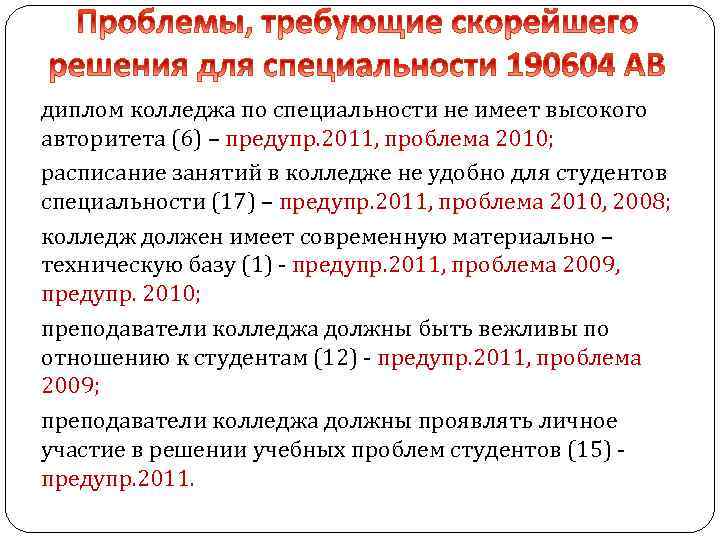 Проблемы, требующие скорейшего решения для специальности 190604 АВ

диплом колледжа по специальности не имеет высокого авторитета (6) – предупр.2011, проблема 2010;

расписание занятий в колледже не удобно для студентов специальности (17) – предупр.2011, проблема 2010, 2008;

колледж должен имеет современную материально – техническую базу (1) - предупр.2011, проблема 2009, предупр. 2010;

преподаватели колледжа должны быть вежливы по отношению к студентам (12) - предупр.2011, проблема 2009;

преподаватели колледжа должны проявлять личное участие в решении учебных проблем студентов (15) - предупр.2011.